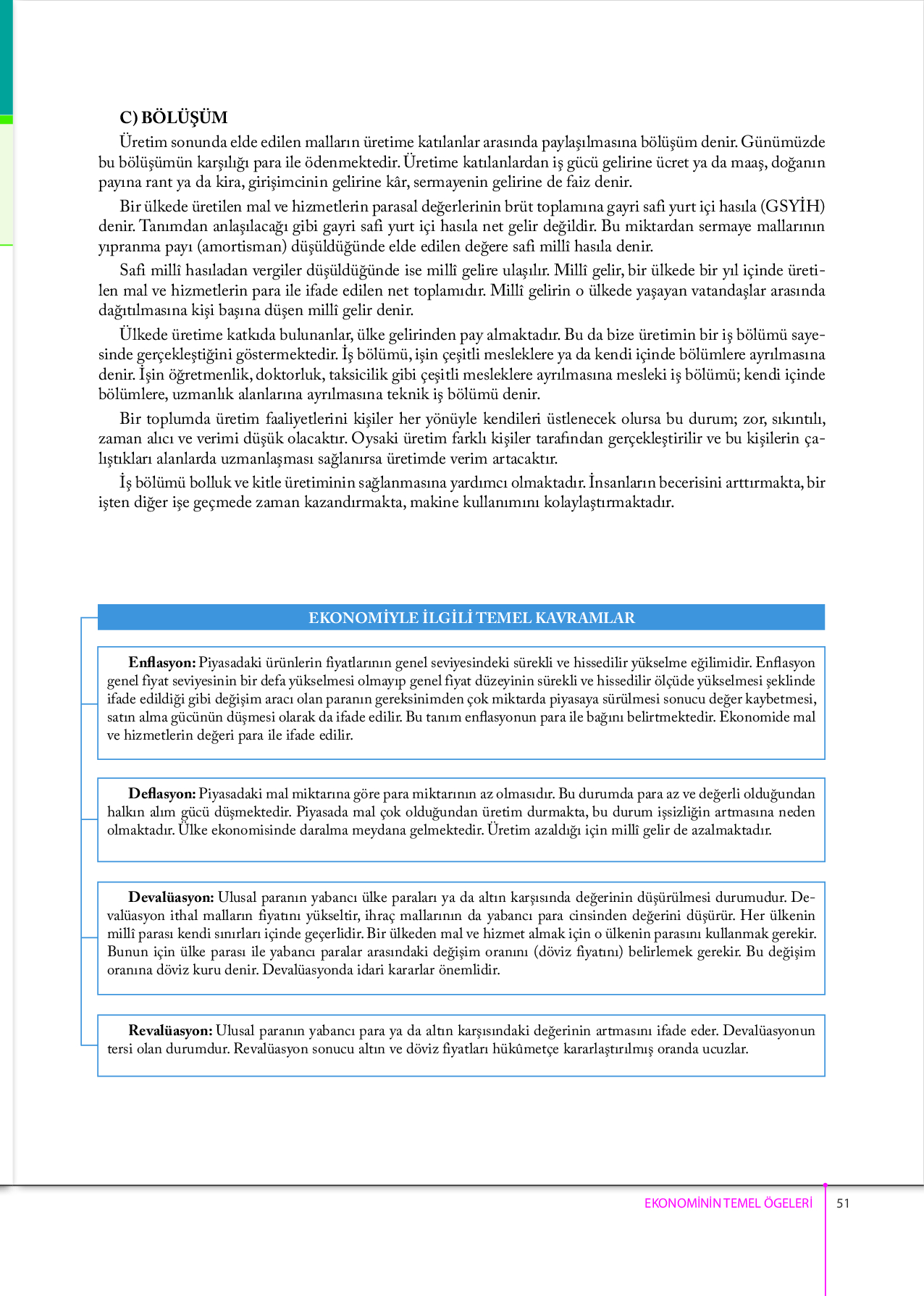 C) BÖLÜŞÜM

Üretim sonunda elde edilen malların üretime katılanlar arasında paylaşılmasına bölüşüm denir. Günümüzde bu bölüşümün karşılığı para ile ödenmektedir. Üretime katılanlardan iş gücü gelirine ücret ya da maaş, doğanın payına rant ya da kira, girişimcinin gelirine kâr, sermayenin gelirine de faiz denir.

Bir ülkede üretilen mal ve hizmetlerin parasal değerlerinin brüt toplamına gayri safi yurt içi hasıla (GSYİH) denir. Tanımdan anlaşılacağı gibi gayri safi yurt içi hasıla net gelir değildir. Bu miktardan sermaye mallarının yıpranma payı (amortisman) düşüldüğünde elde edilen değere safi millî hasıla denir.

Safi millî hasıladan vergiler düşüldüğünde ise millî gelire ulaşılır. Millî gelir, bir ülkede bir yıl içinde üretilen mal ve hizmetlerin para ile ifade edilen net toplamıdır. Millî gelirin o ülkede yaşayan vatandaşlar arasında dağıtılmasına kişi başına düşen millî gelir denir.

Ülkede üretime katkıda bulunanlar, ülke gelirinden pay almaktadır. Bu da bize üretimin bir iş bölümü sayesinde gerçekleştiğini göstermektedir. İş bölümü, işin çeşitli mesleklere ya da kendi içinde bölümlere ayrılmasına denir. İşin öğretmenlik, doktorluk, taksicilik gibi çeşitli mesleklere ayrılmasına mesleki iş bölümü; kendi içinde bölümlere, uzmanlık alanlarına ayrılmasına teknik iş bölümü denir.

Bir toplumda üretim faaliyetlerini kişiler her yönüyle kendileri üstlenecek olursa bu durum; zor, sıkıntılı, zaman alıcı ve verimi düşük olacaktır. Oysaki üretim farklı kişiler tarafından gerçekleştirilir ve bu kişilerin çalıştıkları alanlarda uzmanlaşması sağlanırsa üretimde verim artacaktır.

İş bölümü bolluk ve kitle üretiminin sağlanmasına yardımcı olmaktadır. İnsanların becerisini arttırmakta, bir işten diğer işe geçmede zaman kazandırmakta, makine kullanımını kolaylaştırmaktadır.

EKONOMİYLE İLGİLİ TEMEL KAVRAMLAR

Enflasyon: Piyasadaki ürünlerin fiyatlarının genel seviyesindeki sürekli ve hissedilir yükselme eğilimidir. Enflasyon genel fiyat seviyesinin bir defa yükselmesi olmayıp genel fiyat düzeyinin sürekli ve hissedilir ölçüde yükselmesi şeklinde ifade edildiği gibi değişim aracı olan paranın gereksinimden çok miktarda piyasaya sürülmesi sonucu değer kaybetmesi, satın alma gücünün düşmesi olarak da ifade edilir. Bu tanım enflasyonun para ile bağını belirtmektedir. Ekonomide mal ve hizmetlerin değeri para ile ifade edilir.

Deflasyon: Piyasadaki mal miktarına göre para miktarının az olmasıdır. Bu durumda para az ve değerli olduğundan halkın alım gücü düşmektedir. Piyasada mal çok olduğundan üretim durmakta, bu durum işsizliğin artmasına neden olmaktadır. Ülke ekonomisinde daralma meydana gelmektedir. Üretim azaldığı için millî gelir de azalmaktadır.

Devalüasyon: Ulusal paranın yabancı ülke paraları ya da altın karşısında değerinin düşürülmesi durumudur. Devalüasyon ithal malların fiyatını yükseltir, ihraç mallarının da yabancı para cinsinden değerini düşürür. Her ülkenin millî parası kendi sınırları içinde geçerlidir. Bir ülkeden mal ve hizmet almak için o ülkenin parasını kullanmak gerekir. Bunun için ülke parası ile yabancı paralar arasındaki değişim oranını (döviz fiyatını) belirlemek gerekir. Bu değişim oranına döviz kuru denir. Devalüasyonda idari kararlar önemlidir.

Revalüasyon: Ulusal paranın yabancı para ya da altın karşısındaki değerinin artmasını ifade eder. Devalüasyonun tersi olan durumdur. Revalüasyon sonucu altın ve döviz fiyatları hükûmetçe kararlaştırılmış oranda ucuzlar.

EKONOMİNİN TEMEL ÖGELERİ 51